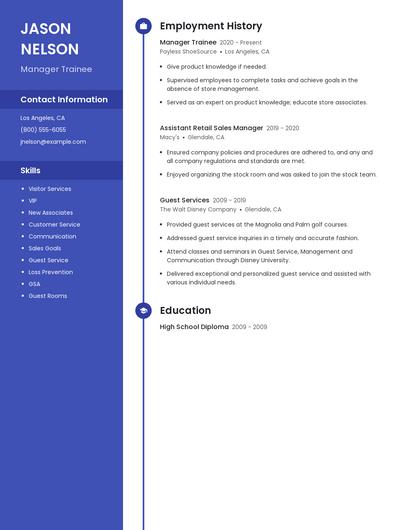 JASON NELSON

Manager Trainee

Contact Information

Los Angeles, CA

(800) 555-6055

jnelson@example.com

Skills

- Visitor Services
- VIP
- New Associates
- Customer Service
- Communication
- Sales Goals
- Guest Service
- Loss Prevention
- GSA
- Guest Rooms

Employment History

Manager Trainee 2020 - Present

Payless ShoeSource • Los Angeles, CA

- Give product knowledge if needed.
- Supervised employees to complete tasks and achieve goals in the absence of store management.
- Served as an expert on product knowledge; educate store associates.

Assistant Retail Sales Manager 2019 - 2020

Macy's • Glendale, CA

- Ensured company policies and procedures are adhered to, and any and all company regulations and standards are met.
- Enjoyed organizing the stock room and was asked to join the stock team.

Guest Services 2009 - 2019

The Walt Disney Company • Glendale, CA

- Provided guest services at the Magnolia and Palm golf courses.
- Addressed guest service inquiries in a timely and accurate fashion.
- Attend classes and seminars in Guest Service, Management and Communication through Disney University.
- Delivered exceptional and personalized guest service and assisted with various individual needs.

Education

High School Diploma 2009 - 2009